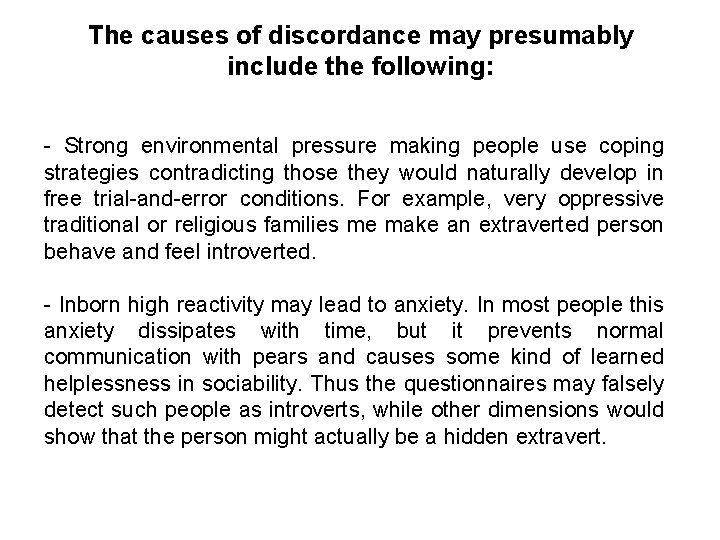 The causes of discordance may presumably include the following:

- Strong environmental pressure making people use coping strategies contradicting those they would naturally develop in free trial-and-error conditions. For example, very oppressive traditional or religious families me make an extraverted person behave and feel introverted.

- Inborn high reactivity may lead to anxiety. In most people this anxiety dissipates with time, but it prevents normal communication with pears and causes some kind of learned helplessness in sociability. Thus the questionnaires may falsely detect such people as introverts, while other dimensions would show that the person might actually be a hidden extravert.